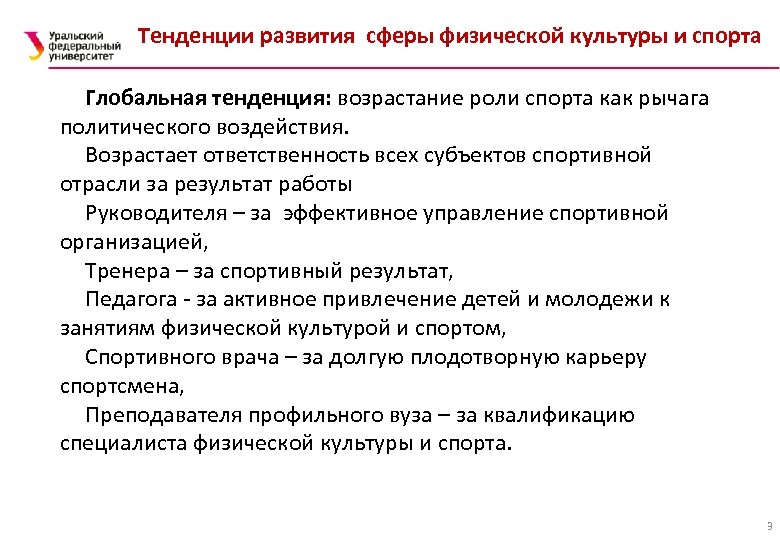 Уральский федеральный университет

Тенденции развития сферы физической культуры и спорта

Глобальная тенденция: возрастание роли спорта как рычага политического воздействия.

Возрастает ответственность всех субъектов спортивной отрасли за результат работы

Руководителя – за эффективное управление спортивной организацией,

Тренера – за спортивный результат,

Педагога - за активное привлечение детей и молодежи к занятиям физической культурой и спортом,

Спортивного врача – за долгую плодотворную карьеру спортсмена,

Преподавателя профильного вуза – за квалификацию специалиста физической культуры и спорта.

3